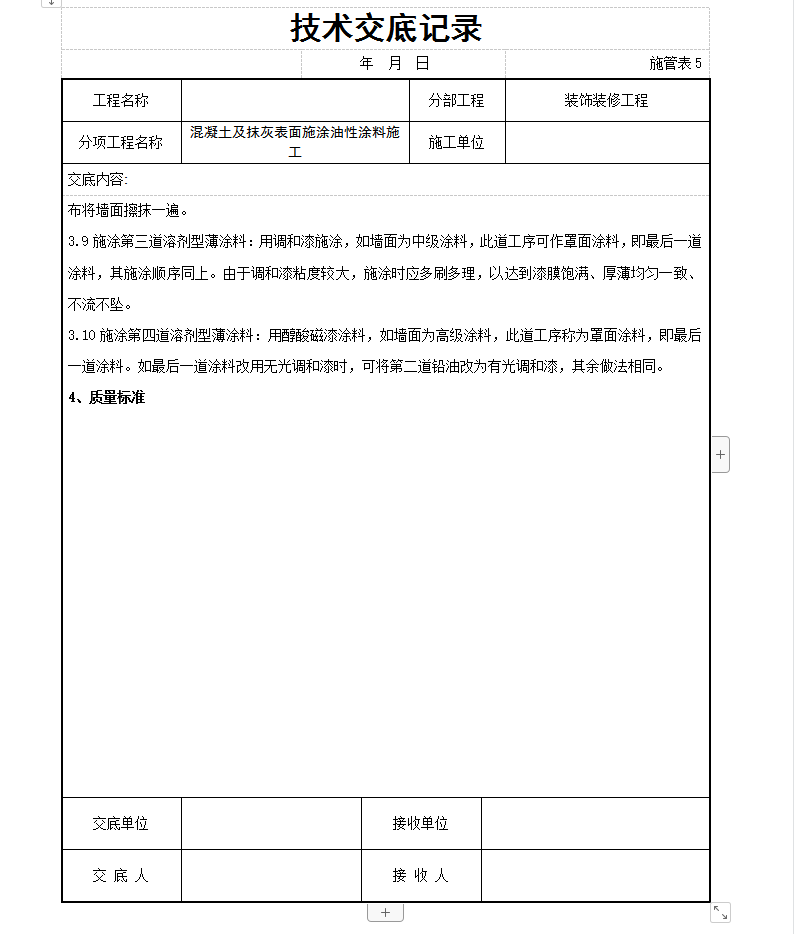 技术交底记录

年 月 日

施管表 5

| 工程名称 |  | 分部工程 | 装饰装修工程 |
|---|---|---|---|
| 分项工程名称 | 混凝土及抹灰表面施涂油性涂料施工 | 施工单位 |  |

交底内容:

布将墙面擦抹一遍。

3.9 施涂第三道溶剂型薄涂料：用调和漆施涂，如墙面为中级涂料，此道工序可作罩面涂料，即最后一道涂料，其施涂顺序同上。由于调和漆粘度较大，施涂时应多刷多理，以达到漆膜饱满、厚薄均匀一致、不流不坠。

3.10 施涂第四道溶剂型薄涂料：用醇酸磁漆涂料，如墙面为高级涂料，此道工序称为罩面涂料，即最后一道涂料。如最后一道涂料改用无光调和漆时，可将第二道铅油改为有光调和漆，其余做法相同。

4、质量标准

| 交底单位 |  | 接收单位 |  |
|---|---|---|---|
| 交 底 人 |  | 接 收 人 |  |